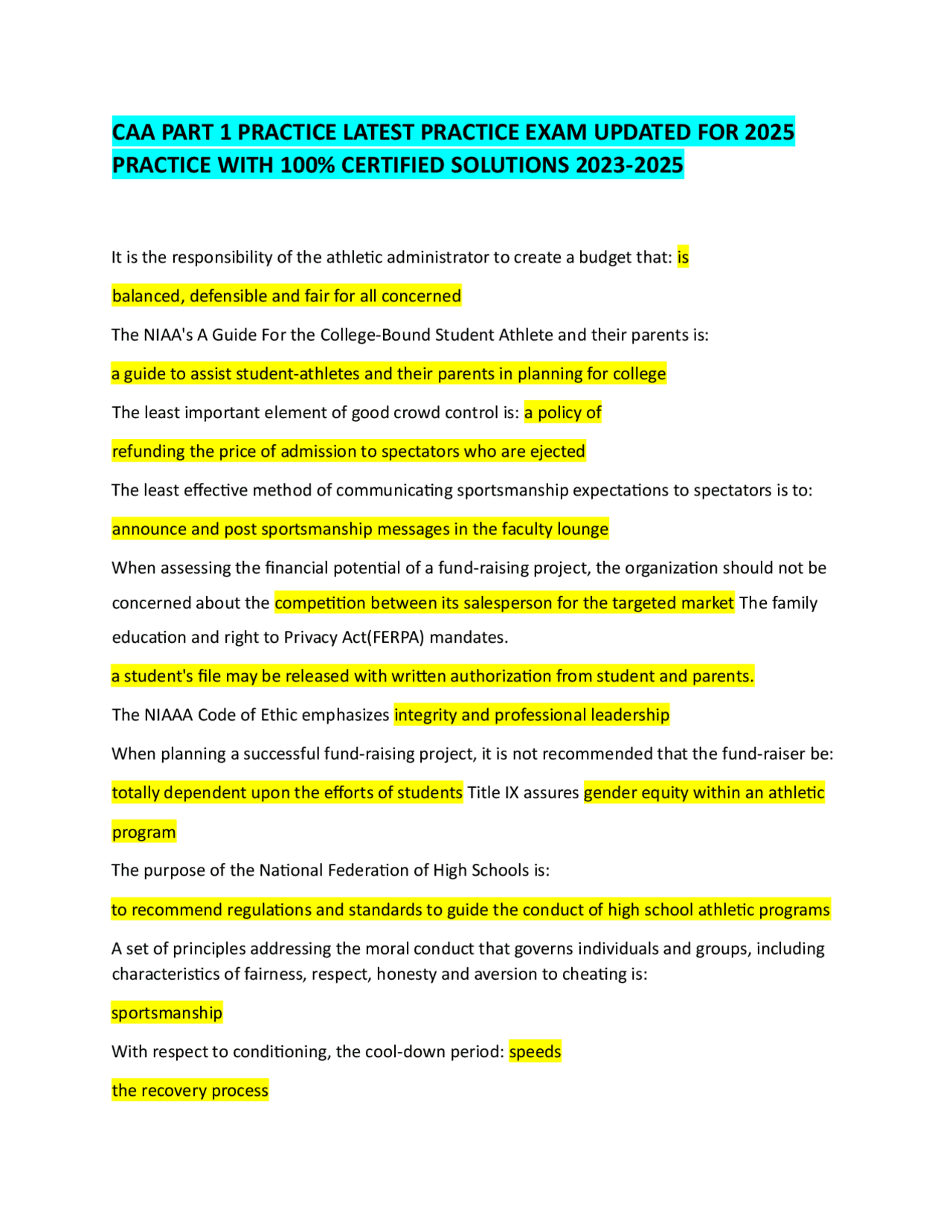 CAA PART 1 PRACTICE LATEST PRACTICE EXAM UPDATED FOR 2025 PRACTICE WITH 100% CERTIFIED SOLUTIONS 2023-2025

It is the responsibility of the athletic administrator to create a budget that: is balanced, defensible and fair for all concerned

The NIAA's A Guide For the College-Bound Student Athlete and their parents is:

a guide to assist student-athletes and their parents in planning for college

The least important element of good crowd control is: a policy of refunding the price of admission to spectators who are ejected

The least effective method of communicating sportsmanship expectations to spectators is to:

announce and post sportsmanship messages in the faculty lounge

When assessing the financial potential of a fund-raising project, the organization should not be concerned about the competition between its salesperson for the targeted market The family education and right to Privacy Act(FERPA) mandates.

a student's file may be released with written authorization from student and parents.

The NIAAA Code of Ethic emphasizes integrity and professional leadership

When planning a successful fund-raising project, it is not recommended that the fund-raiser be:

totally dependent upon the efforts of students Title IX assures gender equity within an athletic program

The purpose of the National Federation of High Schools is:

to recommend regulations and standards to guide the conduct of high school athletic programs

A set of principles addressing the moral conduct that governs individuals and groups, including characteristics of fairness, respect, honesty and aversion to cheating is:

sportsmanship

With respect to conditioning, the cool-down period: speeds the recovery process